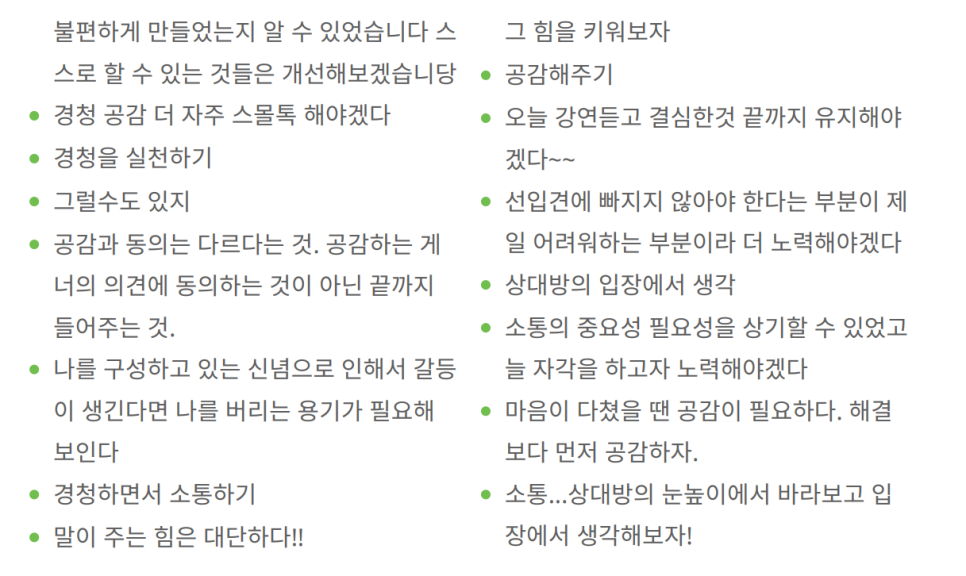 불편하게 만들었는지 알 수 있었습니다 스스로 할 수 있는 것들은 개선해보겠습니당

• 경청 공감 더 자주 스몰톡 해야겠다
• 경청을 실천하기
• 그럴수도 있지
• 공감과 동의는 다르다는 것. 공감하는 게 너의 의견에 동의하는 것이 아닌 끝까지 들어주는 것.
• 나를 구성하고 있는 신념으로 인해서 갈등이 생긴다면 나를 버리는 용기가 필요해 보인다
• 경청하면서 소통하기
• 말이 주는 힘은 대단하다!!

그 힘을 키워보자

• 공감해주기
• 오늘 강연듣고 결심한것 끝까지 유지해야겠다~~
• 선입견에 빠지지 않아야 한다는 부분이 제일 어려워하는 부분이라 더 노력해야겠다
• 상대방의 입장에서 생각
• 소통의 중요성 필요성을 상기할 수 있었고 늘 자각을 하고자 노력해야겠다
• 마음이 다쳤을 땐 공감이 필요하다. 해결보다 먼저 공감하자.
• 소통...상대방의 눈높이에서 바라보고 입장에서 생각해보자!